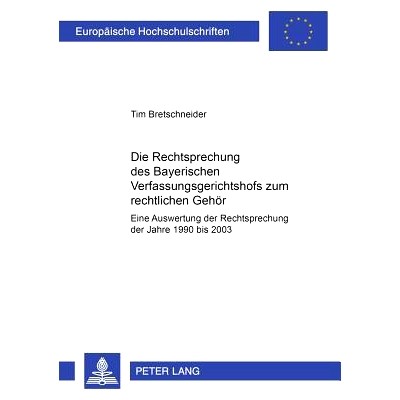 Europäische Hochschulschriften

Tim Bretschneider

Die Rechtsprechung des Bayerischen Verfassungsgerichtshofs zum rechtlichen Gehör

Eine Auswertung der Rechtsprechung der Jahre 1990 bis 2003

PETER LANG